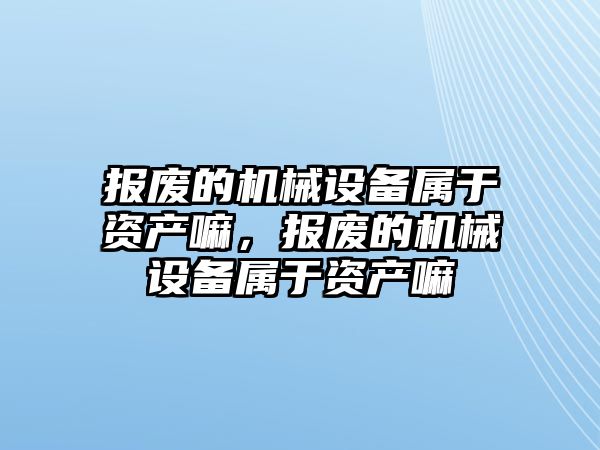 报废的机械设备属于资产嘛，报废的机械设备属于资产嘛